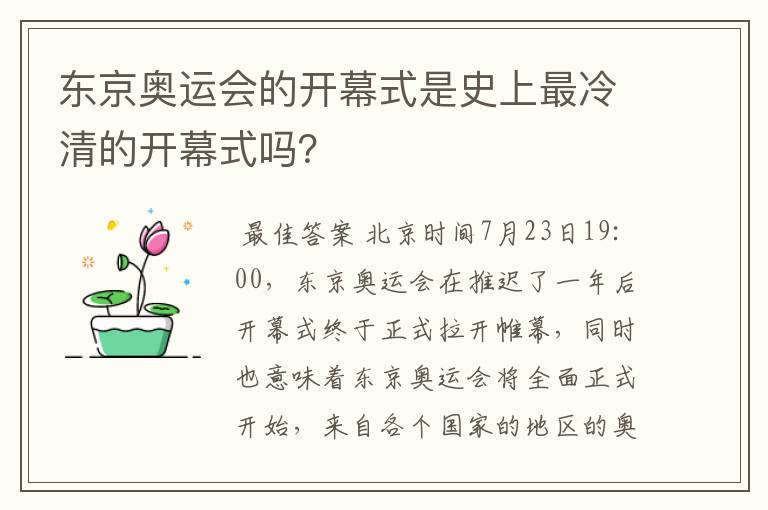 东京奥运会的开幕式是史上最冷清的开幕式吗?

最佳答案 北京时间7月23日19:00，东京奥运会在推迟了一年后开幕式终于正式拉开帷幕，同时也意味着东京奥运会将全面正式开始，来自各个国家的地区的奥